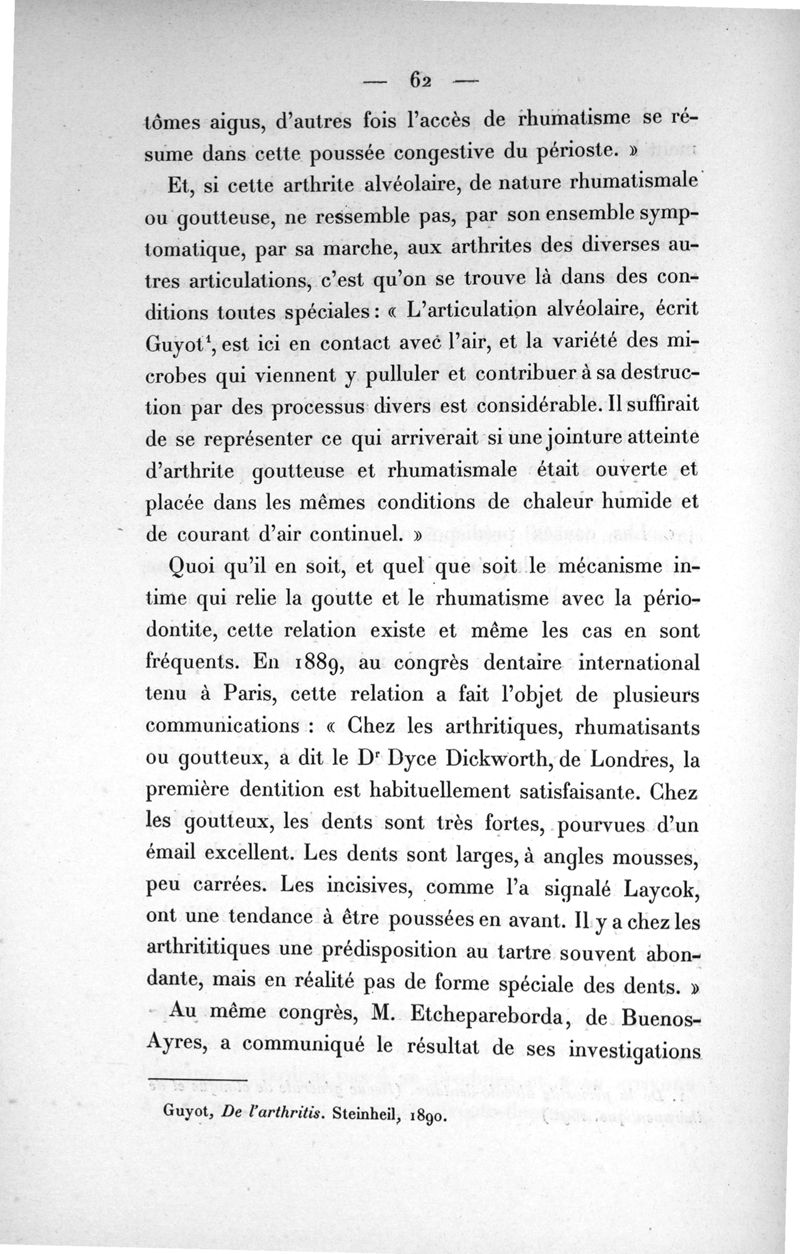 — 62 —

tômes aigus, d'autres fois l'accès de rhumatisme se résume dans cette poussée congestive du périoste. »

Et, si cette arthrite alvéolaire, de nature rhumatismale ou goutteuse, ne ressemble pas, par son ensemble symptomatique, par sa marche, aux arthrites des diverses autres articulations, c'est qu'on se trouve là dans des conditions toutes spéciales : « L'articulation alvéolaire, écrit Guyot$^1$, est ici en contact avec l'air, et la variété des microbes qui viennent y pulluler et contribuer à sa destruction par des processus divers est considérable. Il suffirait de se représenter ce qui arriverait si une jointure atteinte d'arthrite goutteuse et rhumatismale était ouverte et placée dans les mêmes conditions de chaleur humide et de courant d'air continuel. »

Quoi qu'il en soit, et quel que soit le mécanisme intime qui relie la goutte et le rhumatisme avec la périodontite, cette relation existe et même les cas en sont fréquents. En 1889, au congrès dentaire international tenu à Paris, cette relation a fait l'objet de plusieurs communications : « Chez les arthritiques, rhumatisants ou goutteux, a dit le D$^r$ Dyce Dickworth, de Londres, la première dentition est habituellement satisfaisante. Chez les goutteux, les dents sont très fortes, pourvues d'un émail excellent. Les dents sont larges, à angles mousses, peu carrées. Les incisives, comme l'a signalé Laycok, ont une tendance à être poussées en avant. Il y a chez les arthrititiques une prédisposition au tartre souvent abondante, mais en réalité pas de forme spéciale des dents. »

Au même congrès, M. Etchepareborda, de Buenos-Ayres, a communiqué le résultat de ses investigations

Guyot, De l'arthritis. Steinheil, 1890.